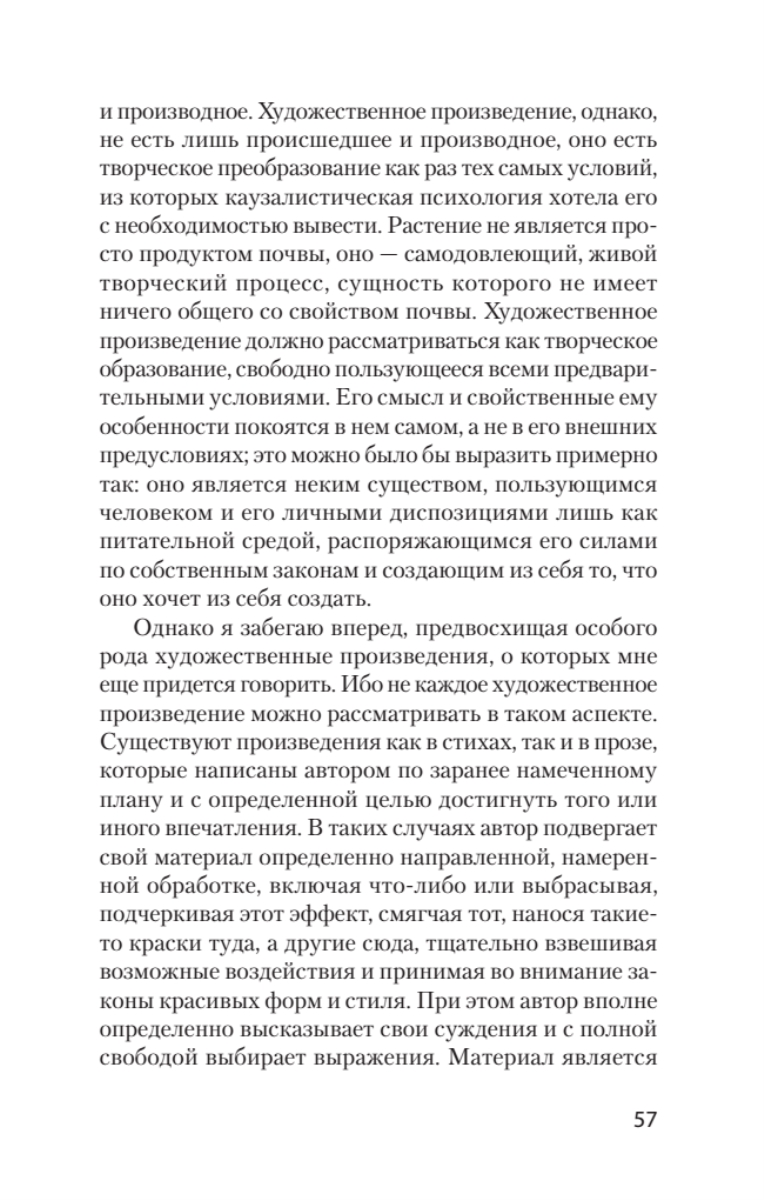 и производное. Художественное произведение, однако, не есть лишь происшедшее и производное, оно есть творческое преобразование как раз тех самых условий, из которых каузалистическая психология хотела его с необходимостью вывести. Растение не является просто продуктом почвы, оно — самодовлеющий, живой творческий процесс, сущность которого не имеет ничего общего со свойством почвы. Художественное произведение должно рассматриваться как творческое образование, свободно пользующееся всеми предварительными условиями. Его смысл и свойственные ему особенности покоятся в нем самом, а не в его внешних предусловиях; это можно было бы выразить примерно так: оно является неким существом, пользующимся человеком и его личными диспозициями лишь как питательной средой, распоряжающимся его силами по собственным законам и создающим из себя то, что оно хочет из себя создать.

Однако я забегаю вперед, предвосхищая особого рода художественные произведения, о которых мне еще придется говорить. Ибо не каждое художественное произведение можно рассматривать в таком аспекте. Существуют произведения как в стихах, так и в прозе, которые написаны автором по заранее намеченному плану и с определенной целью достигнуть того или иного впечатления. В таких случаях автор подвергает свой материал определенно направленной, намеренной обработке, включая что-либо или выбрасывая, подчеркивая этот эффект, смягчая тот, нанося такие-то краски туда, а другие сюда, тщательно взвешивая возможные воздействия и принимая во внимание законы красивых форм и стиля. При этом автор вполне определенно высказывает свои суждения и с полной свободой выбирает выражения. Материал является

57